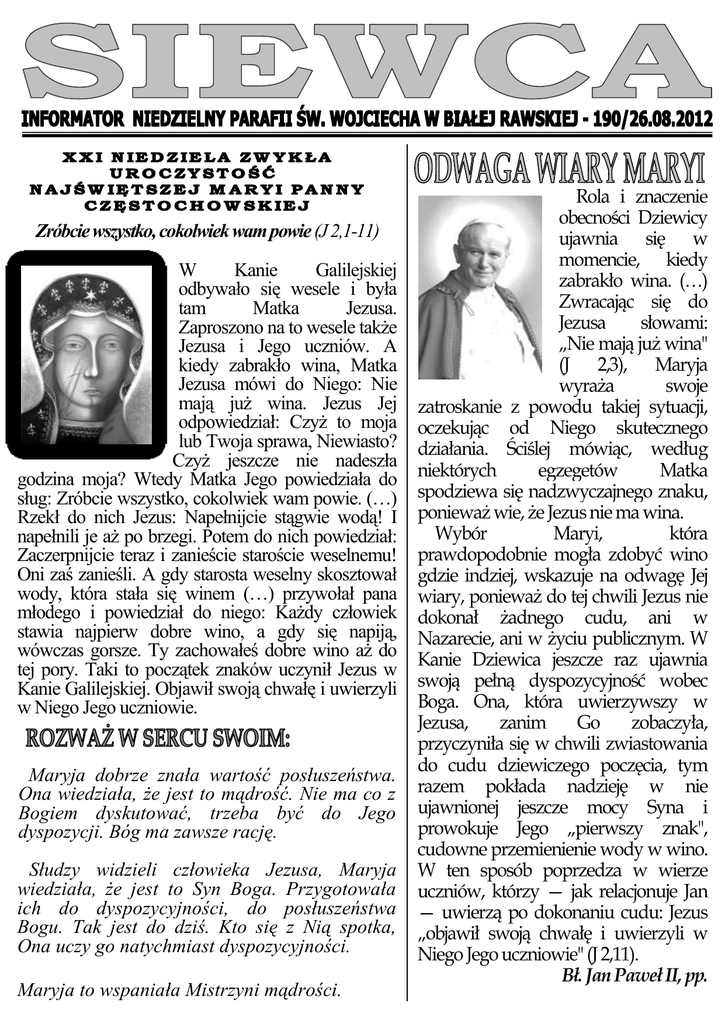 SIEWCA

INFORMATOR NIEDZIELNY PARAFII ŚW. WOJCIECHA W BIAŁEJ RAWSKIEJ - 190/26.08.2012

XXI NIEDZIELA ZWYKŁA
UROCZYSTOŚĆ
NAJŚWIĘTSZEJ MARYI PANNY
CZĘSTOCHOWSKIEJ

Zróbcie wszystko, cokolwiek wam powie (J 2,1-11)

W Kanie Galilejskiej odbywało się wesele i była tam Matka Jezusa. Zaproszono na to wesele także Jezusa i Jego uczniów. A kiedy zabrakło wina, Matka Jezusa mówi do Niego: Nie mają już wina. Jezus Jej odpowiedział: Czyż to moja lub Twoja sprawa, Niewiasto? Czyż jeszcze nie nadeszła godzina moja? Wtedy Matka Jego powiedziała do sług: Zróbcie wszystko, cokolwiek wam powie. (…) Rzekł do nich Jezus: Napełnijcie stągwie wodą! I napełnili je aż po brzegi. Potem do nich powiedział: Zaczerpnijcie teraz i zanieście staroście weselnemu! Oni zaś zanieśli. A gdy starosta weselny skosztował wody, która stała się winem (…) przywołał pana młodego i powiedział do niego: Każdy człowiek stawia najpierw dobre wino, a gdy się napiją, wówczas gorsze. Ty zachowałeś dobre wino aż do tej pory. Taki to początek znaków uczynił Jezus w Kanie Galilejskiej. Objawił swoją chwałę i uwierzyli w Niego Jego uczniowie.

ROZWAŻ W SERCU SWOIM:

Maryja dobrze znała wartość posłuszeństwa. Ona wiedziała, że jest to mądrość. Nie ma co z Bogiem dyskutować, trzeba być do Jego dyspozycji. Bóg ma zawsze rację.

Słudzy widzieli człowieka Jezusa, Maryja wiedziała, że jest to Syn Boga. Przygotowała ich do dyspozycyjności, do posłuszeństwa Bogu. Tak jest do dziś. Kto się z Nią spotka, Ona uczy go natychmiast dyspozycyjności.

Maryja to wspaniała Mistrzyni mądrości.

ODWAGA WIARY MARYI

Rola i znaczenie obecności Dziewicy ujawnia się w momencie, kiedy zabrakło wina. (…) Zwracając się do Jezusa słowami: „Nie mają już wina" (J 2,3), Maryja wyraża swoje zatroskanie z powodu takiej sytuacji, oczekując od Niego skutecznego działania. Ściślej mówiąc, według niektórych egzegetów Matka spodziewa się nadzwyczajnego znaku, ponieważ wie, że Jezus nie ma wina.

Wybór Maryi, która prawdopodobnie mogła zdobyć wino gdzie indziej, wskazuje na odwagę Jej wiary, ponieważ do tej chwili Jezus nie dokonał żadnego cudu, ani w Nazarecie, ani w życiu publicznym. W Kanie Dziewica jeszcze raz ujawnia swoją pełną dyspozycyjność wobec Boga. Ona, która uwierzywszy w Jezusa, zanim Go zobaczyła, przyczyniła się w chwili zwiastowania do cudu dziewiczego poczęcia, tym razem pokłada nadzieję w nie ujawnionej jeszcze mocy Syna i prowokuje Jego „pierwszy znak", cudowne przemienienie wody w wino. W ten sposób poprzedza w wierze uczniów, którzy — jak relacjonuje Jan — uwierzą po dokonaniu cudu: Jezus „objawił swoją chwałę i uwierzyli w Niego Jego uczniowie" (J 2,11).

Bł. Jan Paweł II, pp.